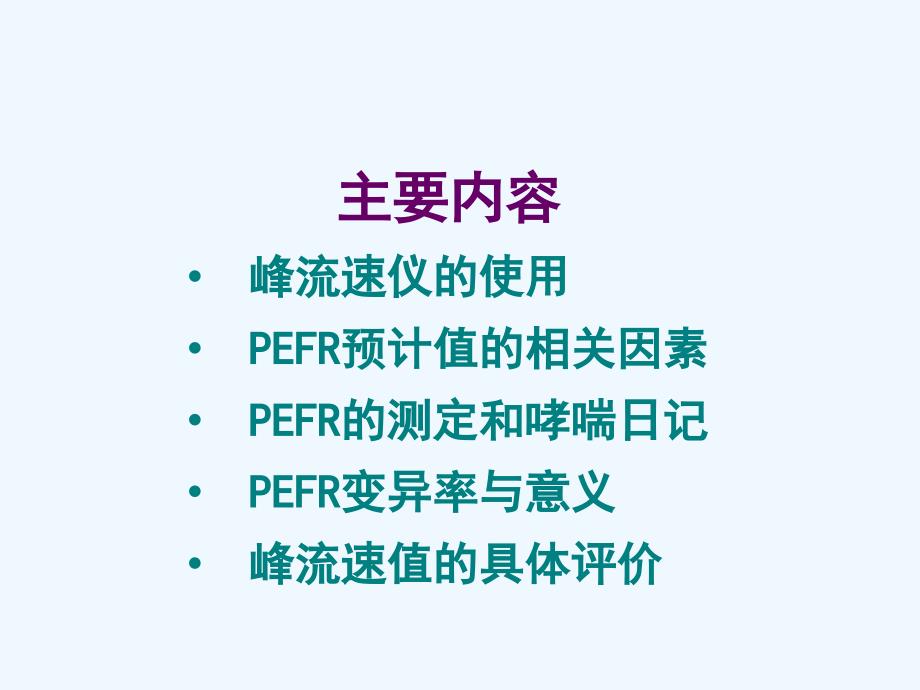 主要内容

• 峰流速仪的使用
• PEFR预计值的相关因素
• PEFR的测定和哮喘日记
• PEFR变异率与意义
• 峰流速值的具体评价